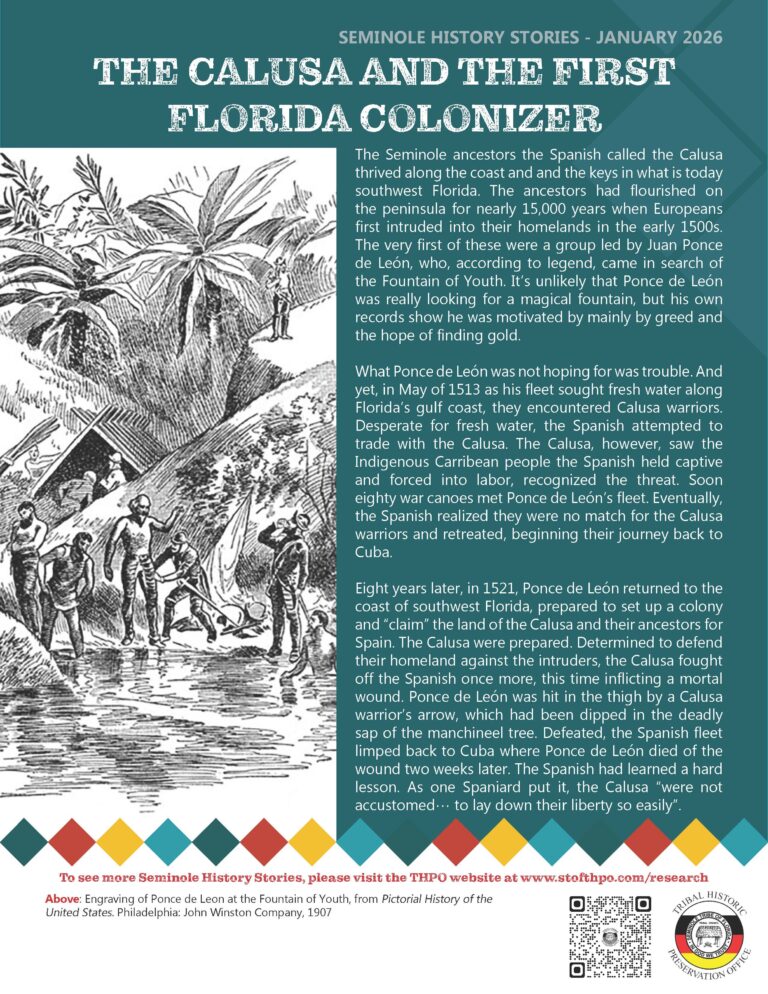 SEMINOLE HISTORY STORIES - JANUARY 2026

THE CALUSA AND THE FIRST FLORIDA COLONIZER

The Seminole ancestors the Spanish called the Calusa thrived along the coast and and the keys in what is today southwest Florida. The ancestors had flourished on the peninsula for nearly 15,000 years when Europeans first intruded into their homelands in the early 1500s. The very first of these were a group led by Juan Ponce de León, who, according to legend, came in search of the Fountain of Youth. It's unlikely that Ponce de León was really looking for a magical fountain, but his own records show he was motivated by mainly by greed and the hope of finding gold.

What Ponce de León was not hoping for was trouble. And yet, in May of 1513 as his fleet sought fresh water along Florida's gulf coast, they encountered Calusa warriors. Desperate for fresh water, the Spanish attempted to trade with the Calusa. The Calusa, however, saw the Indigenous Carribean people the Spanish held captive and forced into labor, recognized the threat. Soon eighty war canoes met Ponce de León's fleet. Eventually, the Spanish realized they were no match for the Calusa warriors and retreated, beginning their journey back to Cuba.

Eight years later, in 1521, Ponce de León returned to the coast of southwest Florida, prepared to set up a colony and "claim" the land of the Calusa and their ancestors for Spain. The Calusa were prepared. Determined to defend their homeland against the intruders, the Calusa fought off the Spanish once more, this time inflicting a mortal wound. Ponce de León was hit in the thigh by a Calusa warrior's arrow, which had been dipped in the deadly sap of the manchineel tree. Defeated, the Spanish fleet limped back to Cuba where Ponce de León died of the wound two weeks later. The Spanish had learned a hard lesson. As one Spaniard put it, the Calusa "were not accustomed… to lay down their liberty so easily".

To see more Seminole History Stories, please visit the THPO website at www.stofthpo.com/research

Above: Engraving of Ponce de Leon at the Fountain of Youth, from Pictorial History of the United States. Philadelphia: John Winston Company, 1907

TRIBAL HISTORIC PRESERVATION OFFICE